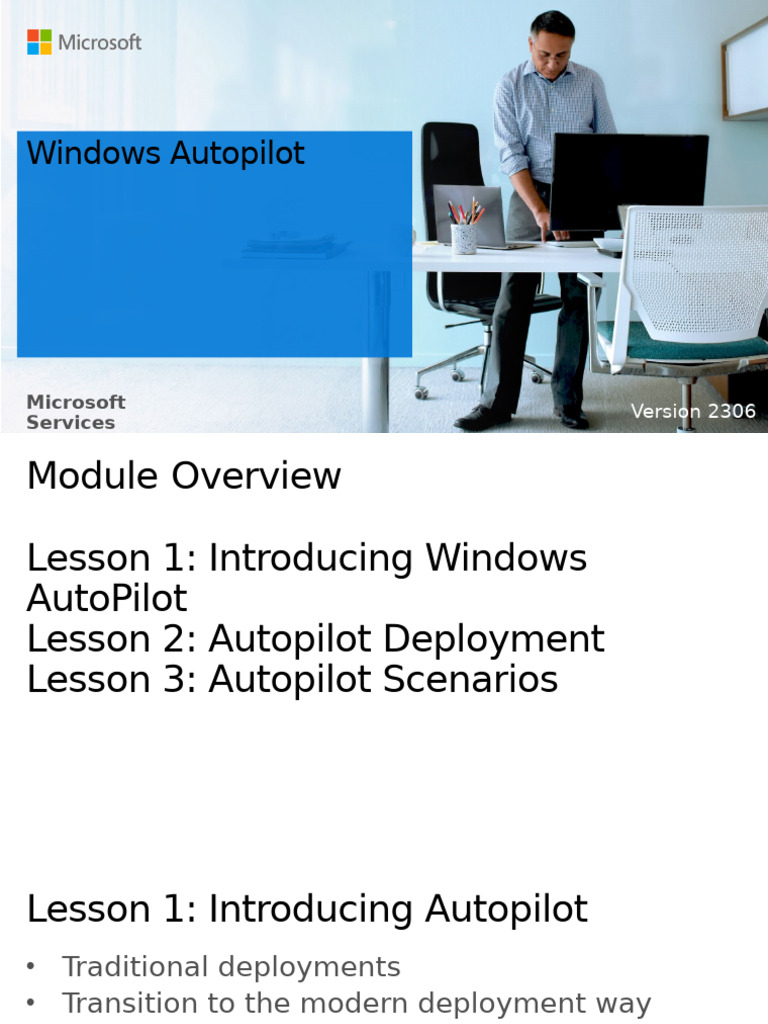 Microsoft

Windows Autopilot

Microsoft Services

Version 2306

Module Overview

Lesson 1: Introducing Windows AutoPilot
Lesson 2: Autopilot Deployment
Lesson 3: Autopilot Scenarios

Lesson 1: Introducing Autopilot

• Traditional deployments
• Transition to the modern deployment way